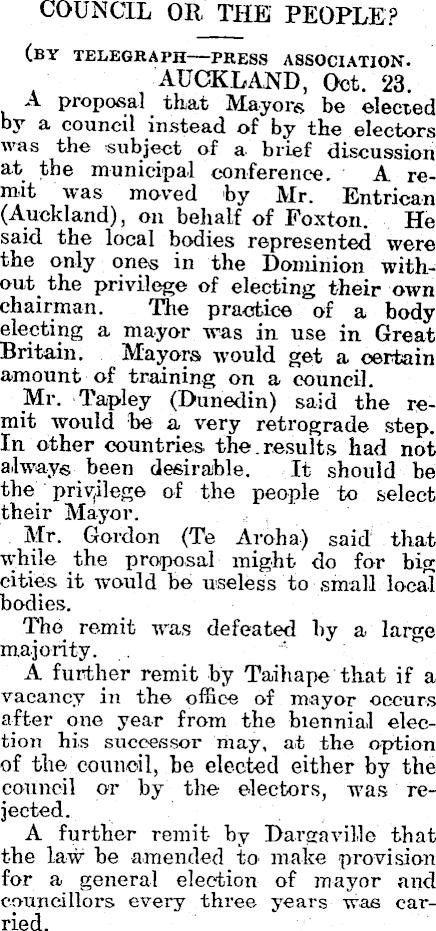 COUNCIL OR THE PEOPLE?

(BY TELEGRAPH—PRESS ASSOCIATION.
AUCKLAND, Oct. 23.

A proposal that Mayors be elected by a council instead of by the electors was the subject of a brief discussion at the municipal conference. A remit was moved by Mr. Entrican (Auckland), on behalf of Foxton. He said the local bodies represented were the only ones in the Dominion without the privilege of electing their own chairman. The practice of a body electing a mayor was in use in Great Britain. Mayors would get a certain amount of training on a council.

Mr. Tapley (Dunedin) said the remit would be a very retrograde step. In other countries the results had not always been desirable. It should be the privilege of the people to select their Mayor.

Mr. Gordon (Te Aroha) said that while the proposal might do for big cities it would be useless to small local bodies.

The remit was defeated by a large majority.

A further remit by Taihape that if a vacancy in the office of mayor occurs after one year from the biennial election his successor may, at the option of the council, be elected either by the council or by the electors, was rejected.

A further remit by Dargaville that the law be amended to make provision for a general election of mayor and councillors every three years was carried.